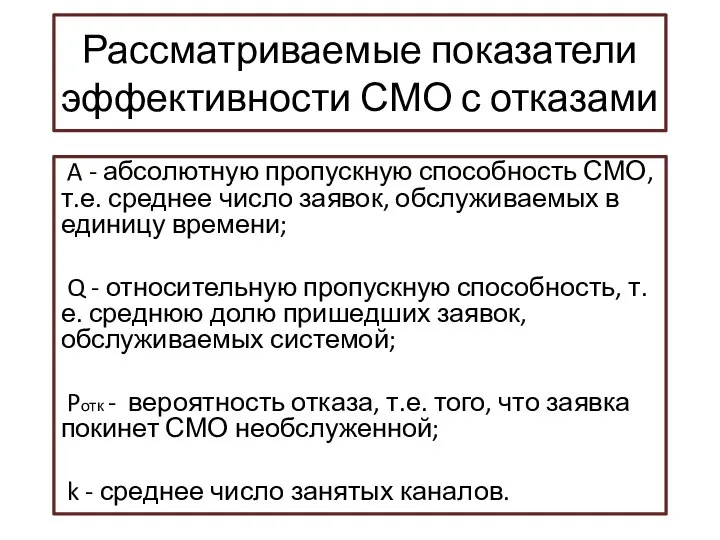 Рассматриваемые показатели эффективности СМО с отказами

A - абсолютную пропускную способность СМО, т.е. среднее число заявок, обслуживаемых в единицу времени;

Q - относительную пропускную способность, т. е. среднюю долю пришедших заявок, обслуживаемых системой;

$P_{отк}$ - вероятность отказа, т.е. того, что заявка покинет СМО необслуженной;

k - среднее число занятых каналов.